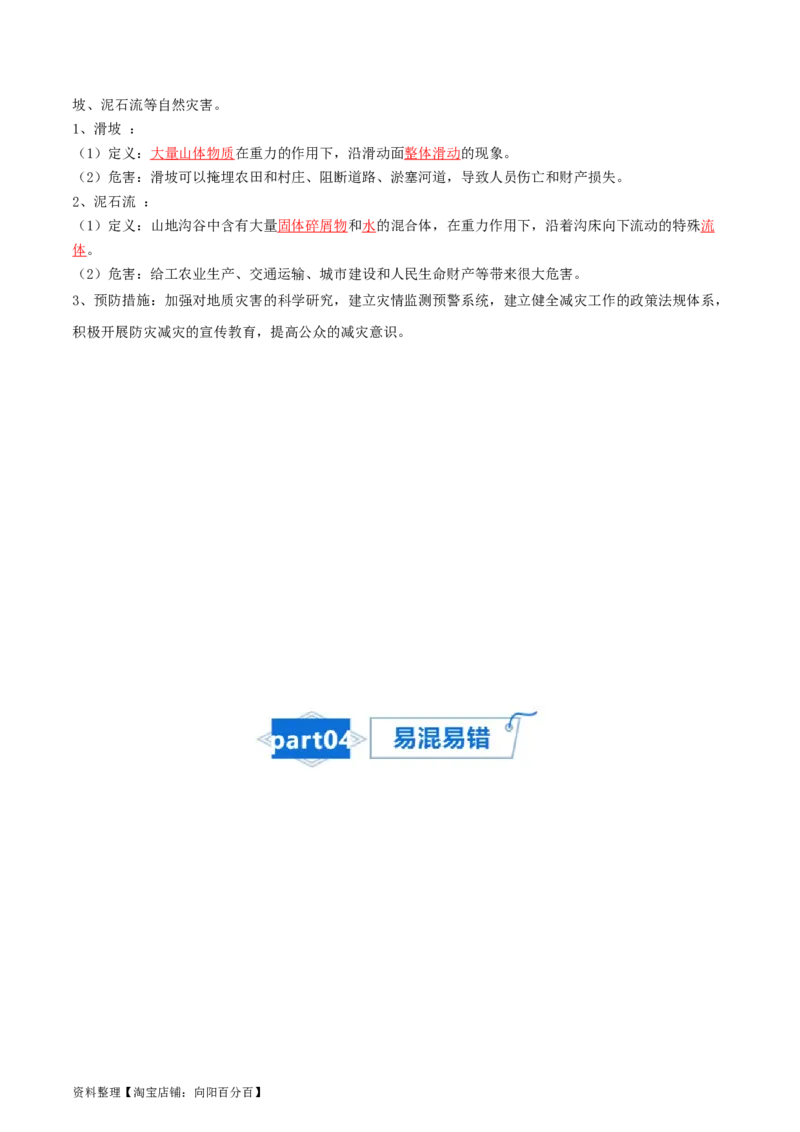 坡、泥石流等自然灾害。

1、滑坡 ：

（1）定义：大量山体物质在重力的作用下，沿滑动面整体滑动的现象。

（2）危害：滑坡可以掩埋农田和村庄、阻断道路、淤塞河道，导致人员伤亡和财产损失。

2、泥石流 ：

（1）定义：山地沟谷中含有大量固体碎屑物和水的混合体，在重力作用下，沿着沟床向下流动的特殊流体。

（2）危害：给工农业生产、交通运输、城市建设和人民生命财产等带来很大危害。

3、预防措施：加强对地质灾害的科学研究，建立灾情监测预警系统，建立健全减灾工作的政策法规体系，积极开展防灾减灾的宣传教育，提高公众的减灾意识。

part04 易混易错

资料整理【淘宝店铺：向阳百分百】